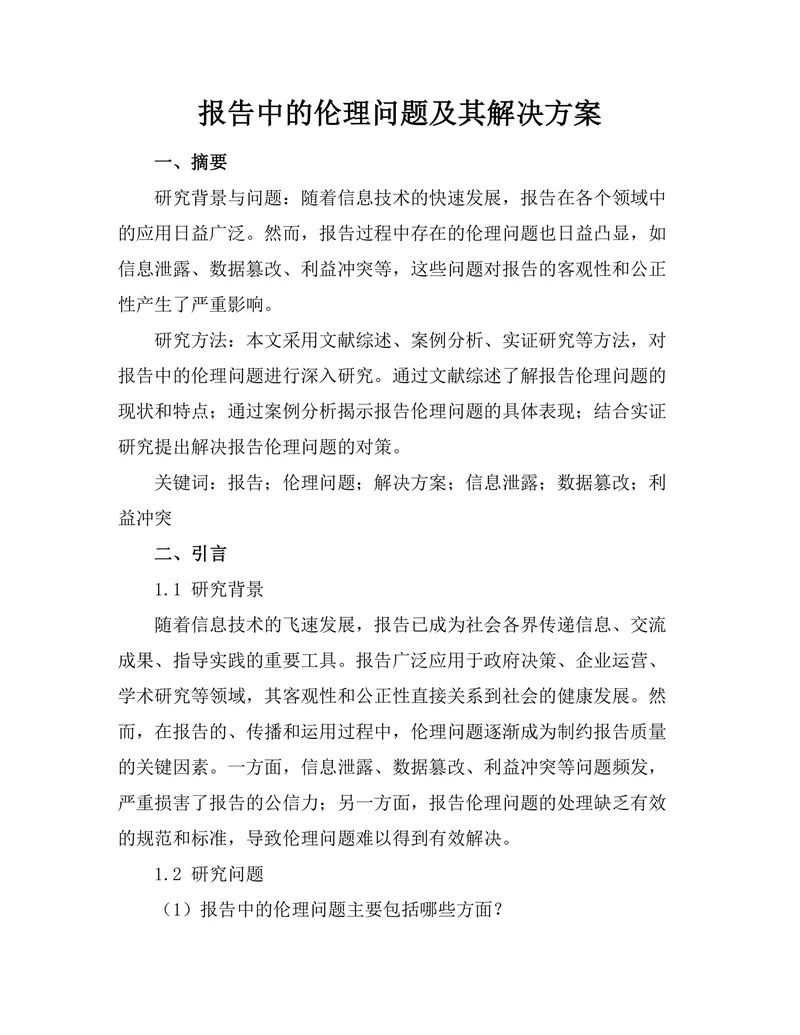 报告中的伦理问题及其解决方案

一、摘要

研究背景与问题：随着信息技术的快速发展，报告在各个领域中的应用日益广泛。然而，报告过程中存在的伦理问题也日益凸显，如信息泄露、数据篡改、利益冲突等，这些问题对报告的客观性和公正性产生了严重影响。

研究方法：本文采用文献综述、案例分析、实证研究等方法，对报告中的伦理问题进行深入研究。通过文献综述了解报告伦理问题的现状和特点；通过案例分析揭示报告伦理问题的具体表现；结合实证研究提出解决报告伦理问题的对策。

关键词：报告；伦理问题；解决方案；信息泄露；数据篡改；利益冲突

二、引言

1.1 研究背景

随着信息技术的飞速发展，报告已成为社会各界传递信息、交流成果、指导实践的重要工具。报告广泛应用于政府决策、企业运营、学术研究等领域，其客观性和公正性直接关系到社会的健康发展。然而，在报告的、传播和运用过程中，伦理问题逐渐成为制约报告质量的关键因素。一方面，信息泄露、数据篡改、利益冲突等问题频发，严重损害了报告的公信力；另一方面，报告伦理问题的处理缺乏有效的规范和标准，导致伦理问题难以得到有效解决。

1.2 研究问题

（1）报告中的伦理问题主要包括哪些方面？